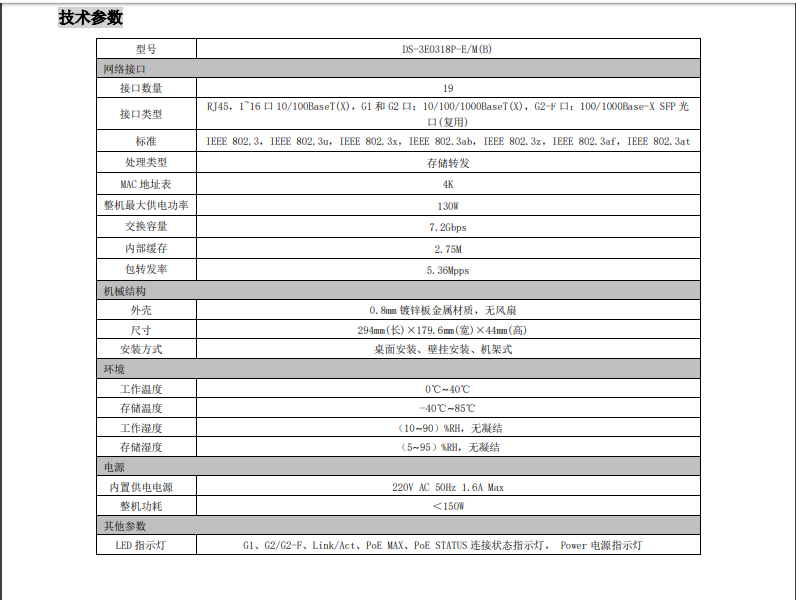 技术参数

| 型号 | DS-3E0318P-E/M(B) |
|---|---|
| 网络接口 | |
| 接口数量 | 19 |
| 接口类型 | RJ45，1~16 口 10/100BaseT(X)，G1 和 G2 口：10/100/1000BaseT(X)，G2-F 口：100/1000Base-X SFP 光口(复用) |
| 标准 | IEEE 802.3，IEEE 802.3u，IEEE 802.3x，IEEE 802.3ab，IEEE 802.3z，IEEE 802.3af，IEEE 802.3at |
| 处理类型 | 存储转发 |
| MAC 地址表 | 4K |
| 整机最大供电功率 | 130W |
| 交换容量 | 7.2Gbps |
| 内部缓存 | 2.75M |
| 包转发率 | 5.36Mpps |
| 机械结构 | |
| 外壳 | 0.8mm 镀锌板金属材质，无风扇 |
| 尺寸 | 294mm(长)×179.6mm(宽)×44mm(高) |
| 安装方式 | 桌面安装、壁挂安装、机架式 |
| 环境 | |
| 工作温度 | 0℃~40℃ |
| 存储温度 | -40℃~85℃ |
| 工作湿度 | （10~90）%RH，无凝结 |
| 存储湿度 | （5~95）%RH，无凝结 |
| 电源 | |
| 内置供电电源 | 220V AC 50Hz 1.6A Max |
| 整机功耗 | ＜150W |
| 其他参数 | |
| LED 指示灯 | G1、G2/G2-F、Link/Act、PoE MAX、PoE STATUS 连接状态指示灯， Power 电源指示灯 |